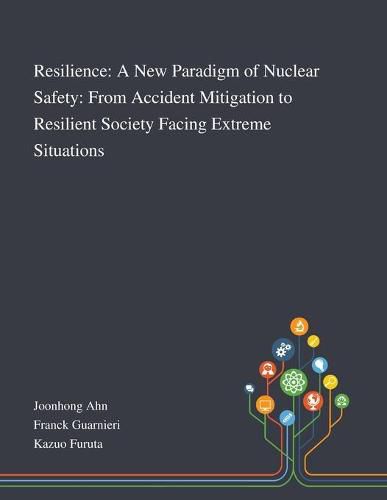 Resilience: A New Paradigm of Nuclear Safety: From Accident Mitigation to Resilient Society Facing Extreme Situations

Joonhong Ahn
Franck Guarnieri
Kazuo Furuta